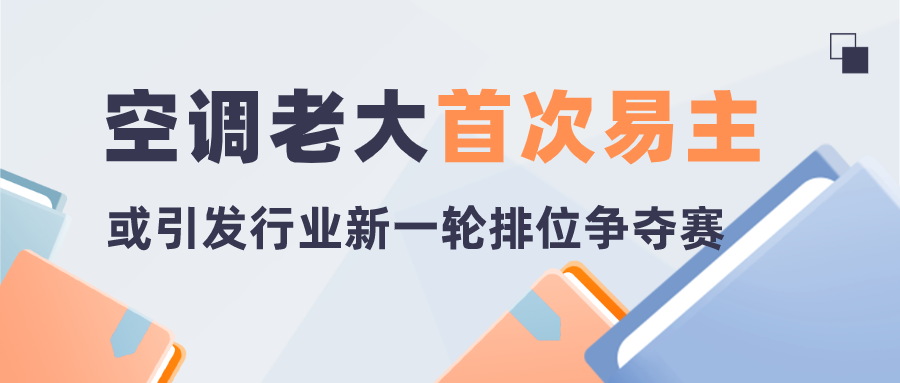 空调老大首次易主

或引发行业新一轮排位争夺赛